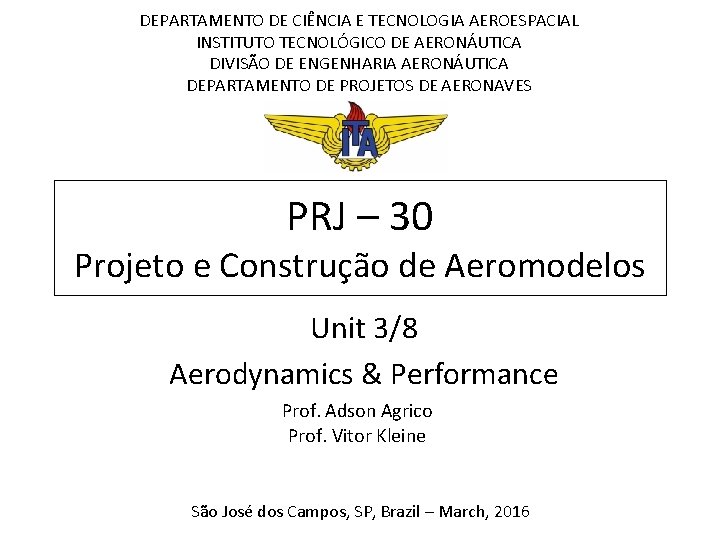 DEPARTAMENTO DE CIÊNCIA E TECNOLOGIA AEROESPACIAL
INSTITUTO TECNOLÓGICO DE AERONÁUTICA
DIVISÃO DE ENGENHARIA AERONÁUTICA
DEPARTAMENTO DE PROJETOS DE AERONAVES

ITA

PRJ – 30
Projeto e Construção de Aeromodelos

Unit 3/8

Aerodynamics & Performance

Prof. Adson Agrico
Prof. Vitor Kleine

São José dos Campos, SP, Brazil – March, 2016